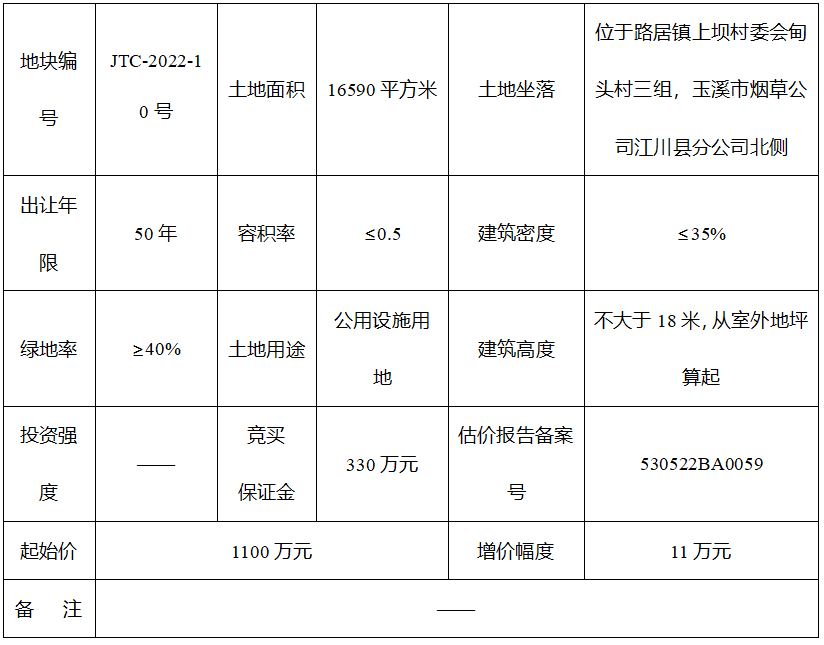 | 地块编号 | JTC-2022-10号 | 土地面积 | 16590平方米 | 土地坐落 | 位于路居镇上坝村委会甸头村三组，玉溪市烟草公司江川县分公司北侧 |
|---|---|---|---|---|---|
| 出让年限 | 50年 | 容积率 | ≤0.5 | 建筑密度 | ≤35% |
| 绿地率 | ≥40% | 土地用途 | 公用设施用地 | 建筑高度 | 不大于18米，从室外地坪算起 |
| 投资强度 | —— | 竞买保证金 | 330万元 | 估价报告备案号 | 530522BA0059 |
| 起始价 | 1100万元 | | | 增价幅度 | 11万元 |
| 备　注 | —— | | | | |